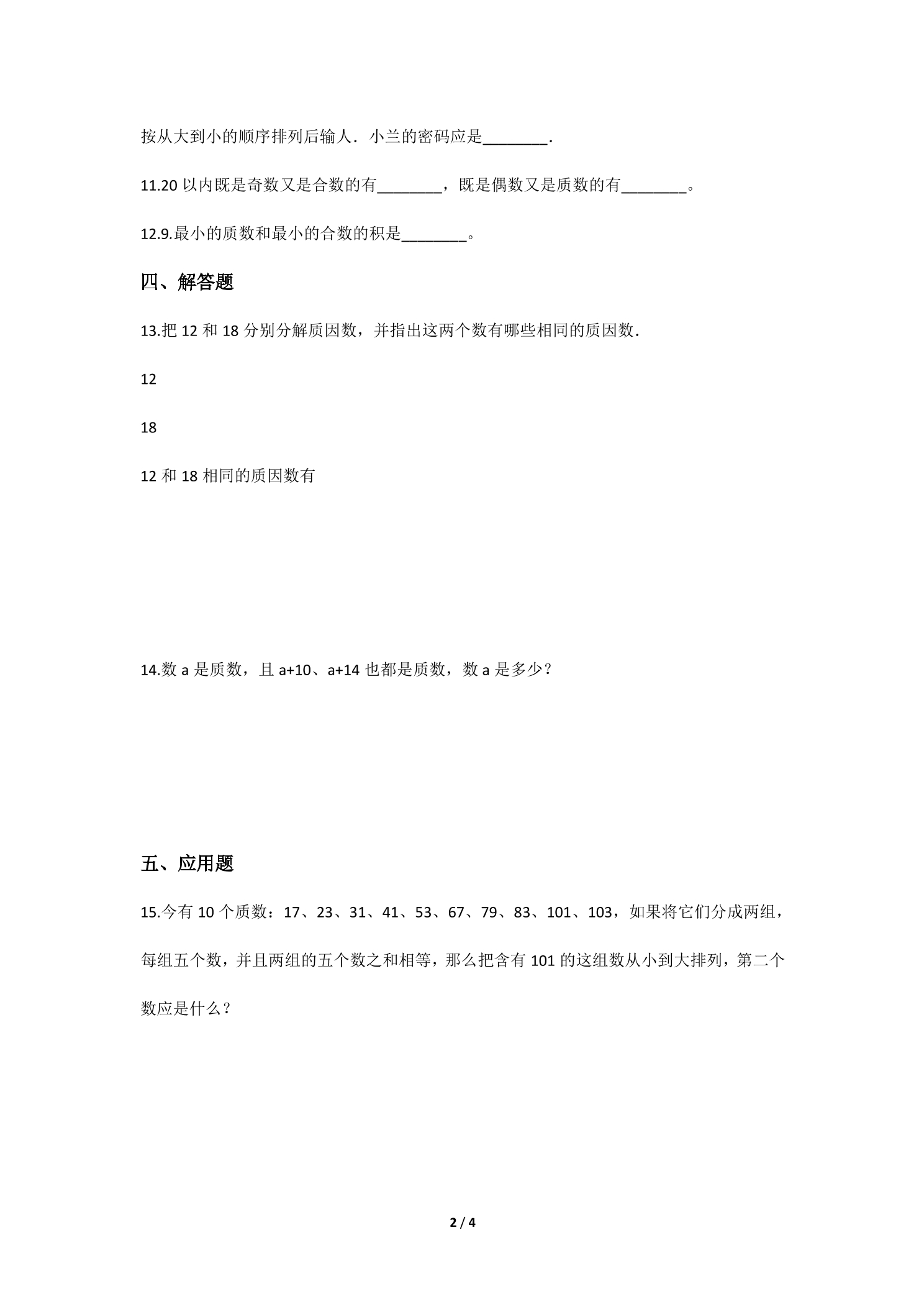 按从大到小的顺序排列后输人．小兰的密码应是____．

11.20以内既是奇数又是合数的有____，既是偶数又是质数的有____。

12.9.最小的质数和最小的合数的积是____。

四、解答题

13.把12和18分别分解质因数，并指出这两个数有哪些相同的质因数．

12

18

12和18相同的质因数有

14.数a是质数，且a+10、a+14也都是质数，数a是多少？

五、应用题

15.今有10个质数：17、23、31、41、53、67、79、83、101、103，如果将它们分成两组，每组五个数，并且两组的五个数之和相等，那么把含有101的这组数从小到大排列，第二个数应是什么？

2 / 4